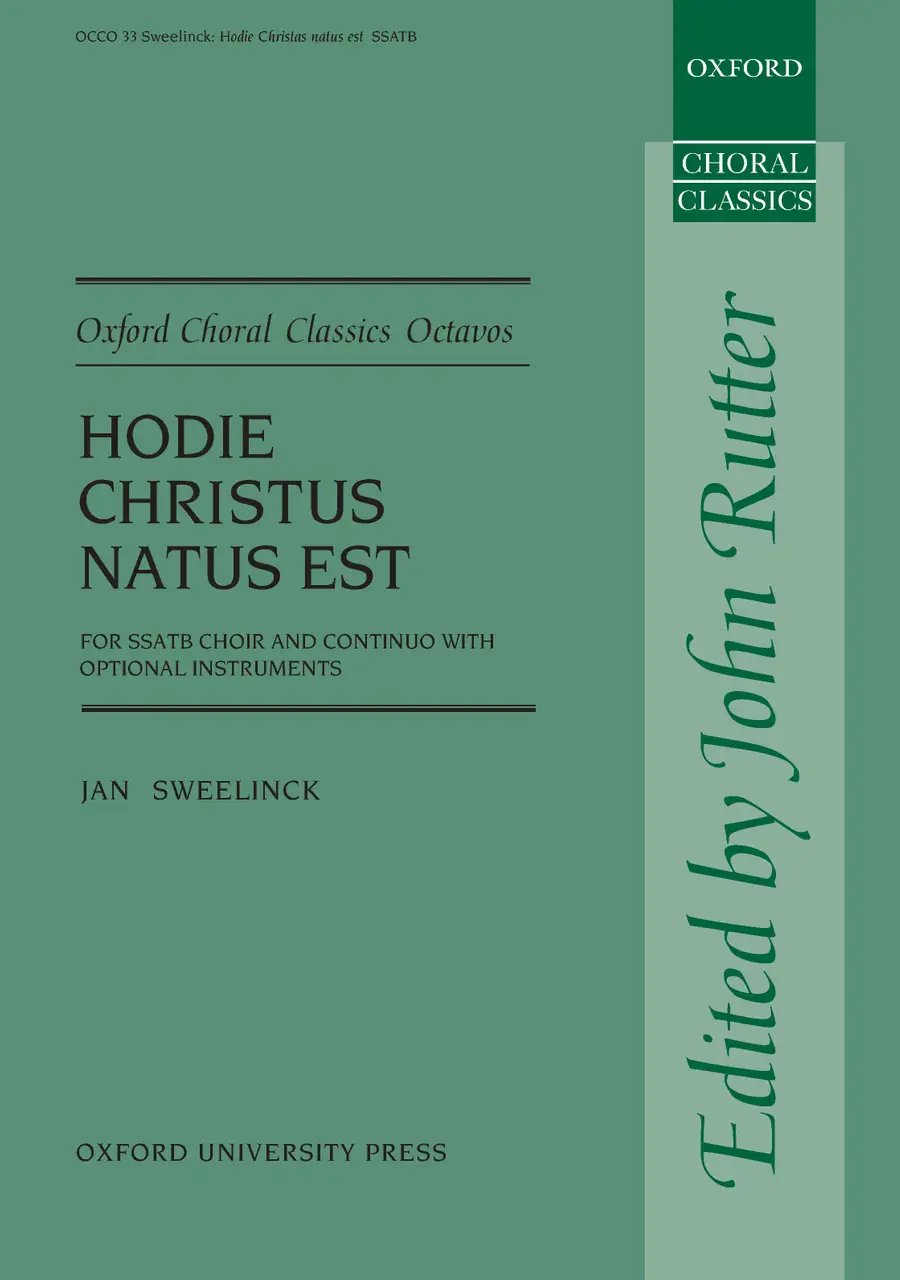 OCCO 33 Sweelinck: Hodie Christas natus est SSATB

OXFORD

CHORAL
CLASSICS

Oxford Choral Classics Octavos

HODIE
CHRISTUS
NATUS EST

FOR SSATB CHOIR AND CONTINUO WITH OPTIONAL INSTRUMENTS

JAN SWEELINCK

OXFORD UNIVERSITY PRESS

Edited by John Rutter